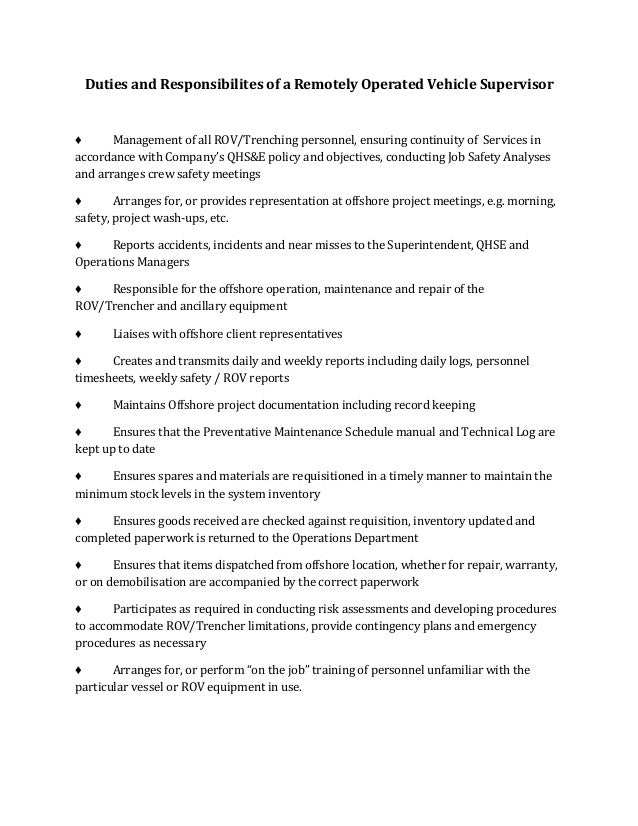 Duties and Responsibilites of a Remotely Operated Vehicle Supervisor

♦ Management of all ROV/Trenching personnel, ensuring continuity of Services in accordance with Company's QHS&E policy and objectives, conducting Job Safety Analyses and arranges crew safety meetings

♦ Arranges for, or provides representation at offshore project meetings, e.g. morning, safety, project wash-ups, etc.

♦ Reports accidents, incidents and near misses to the Superintendent, QHSE and Operations Managers

♦ Responsible for the offshore operation, maintenance and repair of the ROV/Trencher and ancillary equipment

♦ Liaises with offshore client representatives

♦ Creates and transmits daily and weekly reports including daily logs, personnel timesheets, weekly safety / ROV reports

♦ Maintains Offshore project documentation including record keeping

♦ Ensures that the Preventative Maintenance Schedule manual and Technical Log are kept up to date

♦ Ensures spares and materials are requisitioned in a timely manner to maintain the minimum stock levels in the system inventory

♦ Ensures goods received are checked against requisition, inventory updated and completed paperwork is returned to the Operations Department

♦ Ensures that items dispatched from offshore location, whether for repair, warranty, or on demobilisation are accompanied by the correct paperwork

♦ Participates as required in conducting risk assessments and developing procedures to accommodate ROV/Trencher limitations, provide contingency plans and emergency procedures as necessary

♦ Arranges for, or perform "on the job" training of personnel unfamiliar with the particular vessel or ROV equipment in use.